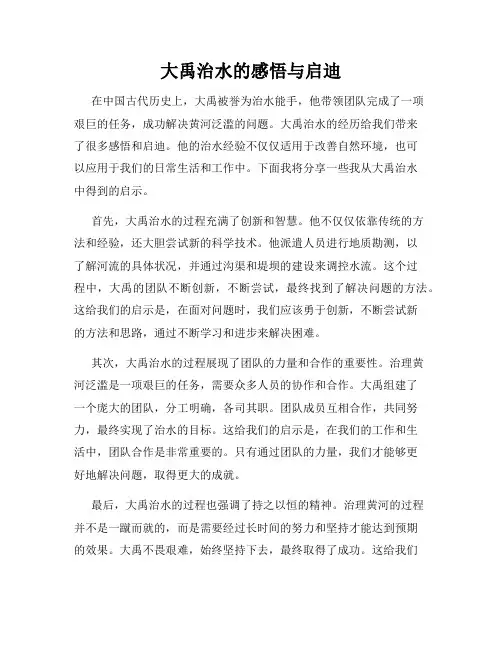 大禹治水的感悟与启迪

在中国古代历史上，大禹被誉为治水能手，他带领团队完成了一项艰巨的任务，成功解决黄河泛滥的问题。大禹治水的经历给我们带来了很多感悟和启迪。他的治水经验不仅仅适用于改善自然环境，也可以应用于我们的日常生活和工作中。下面我将分享一些我从大禹治水中得到的启示。

首先，大禹治水的过程充满了创新和智慧。他不仅仅依靠传统的方法和经验，还大胆尝试新的科学技术。他派遣人员进行地质勘测，以了解河流的具体状况，并通过沟渠和堤坝的建设来调控水流。这个过程中，大禹的团队不断创新，不断尝试，最终找到了解决问题的方法。这给我们的启示是，在面对问题时，我们应该勇于创新，不断尝试新的方法和思路，通过不断学习和进步来解决困难。

其次，大禹治水的过程展现了团队的力量和合作的重要性。治理黄河泛滥是一项艰巨的任务，需要众多人员的协作和合作。大禹组建了一个庞大的团队，分工明确，各司其职。团队成员互相合作，共同努力，最终实现了治水的目标。这给我们的启示是，在我们的工作和生活中，团队合作是非常重要的。只有通过团队的力量，我们才能够更好地解决问题，取得更大的成就。

最后，大禹治水的过程也强调了持之以恒的精神。治理黄河的过程并不是一蹴而就的，而是需要经过长时间的努力和坚持才能达到预期的效果。大禹不畏艰难，始终坚持下去，最终取得了成功。这给我们